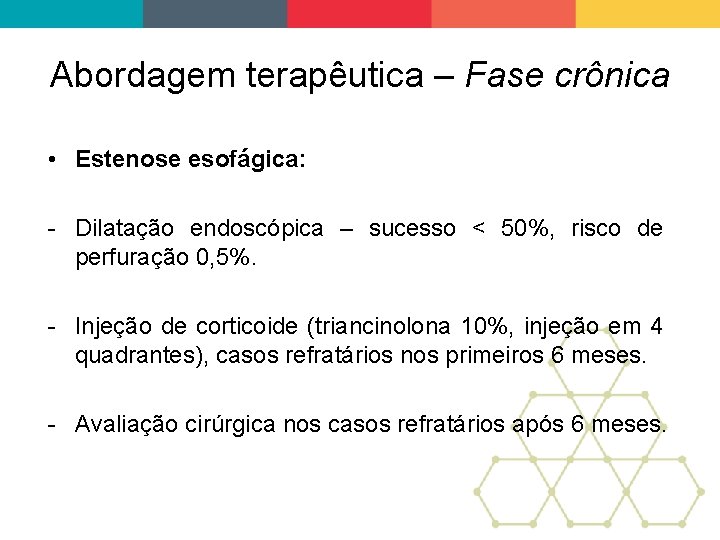 Abordagem terapêutica – Fase crônica

• Estenose esofágica:

- Dilatação endoscópica – sucesso < 50%, risco de perfuração 0,5%.

- Injeção de corticoide (triancinolona 10%, injeção em 4 quadrantes), casos refratários nos primeiros 6 meses.

- Avaliação cirúrgica nos casos refratários após 6 meses.